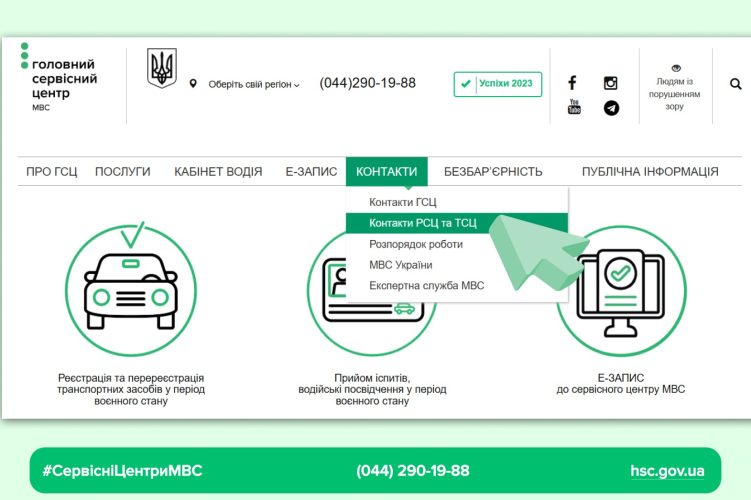 головний сервісний центр МВС

Оберіть свій регіон

(044)290-19-88

Успіхи 2023

You Tube

Людям із порушенням зору

ПРО ГСЦ ПОСЛУГИ КАБІНЕТ ВОДІЯ Е-ЗАПИС КОНТАКТИ БЕЗБАР'ЄРНІСТЬ ПУБЛІЧНА ІНФОРМАЦІЯ

Контакти ГСЦ
Контакти РСЦ та ТСЦ
Розпорядок роботи
МВС України
Експертна служба МВС

Реєстрація та перереєстрація транспортних засобів у період воєнного стану

Прийом іспитів, водійські посвідчення у період воєнного стану

Е-ЗАПИС до сервісного центру МВС

#СервісніЦентриМВС

(044) 290-19-88

hsc.gov.ua